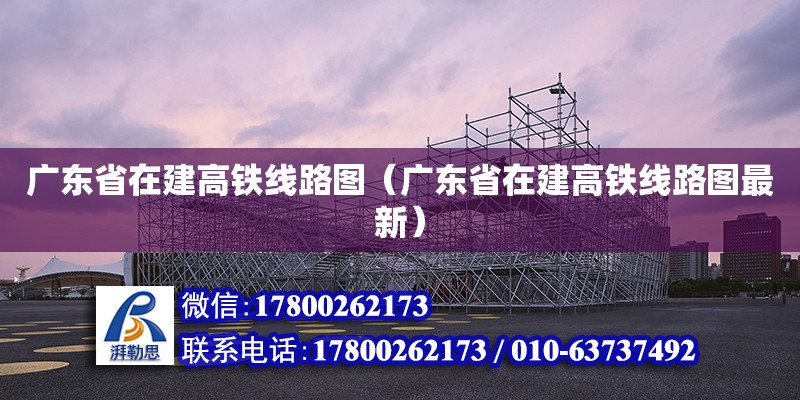 广东省在建高铁线路图（广东省在建高铁线路图最新）

湃勒思

微信:17800262173

联系电话:17800262173 / 010-63737492